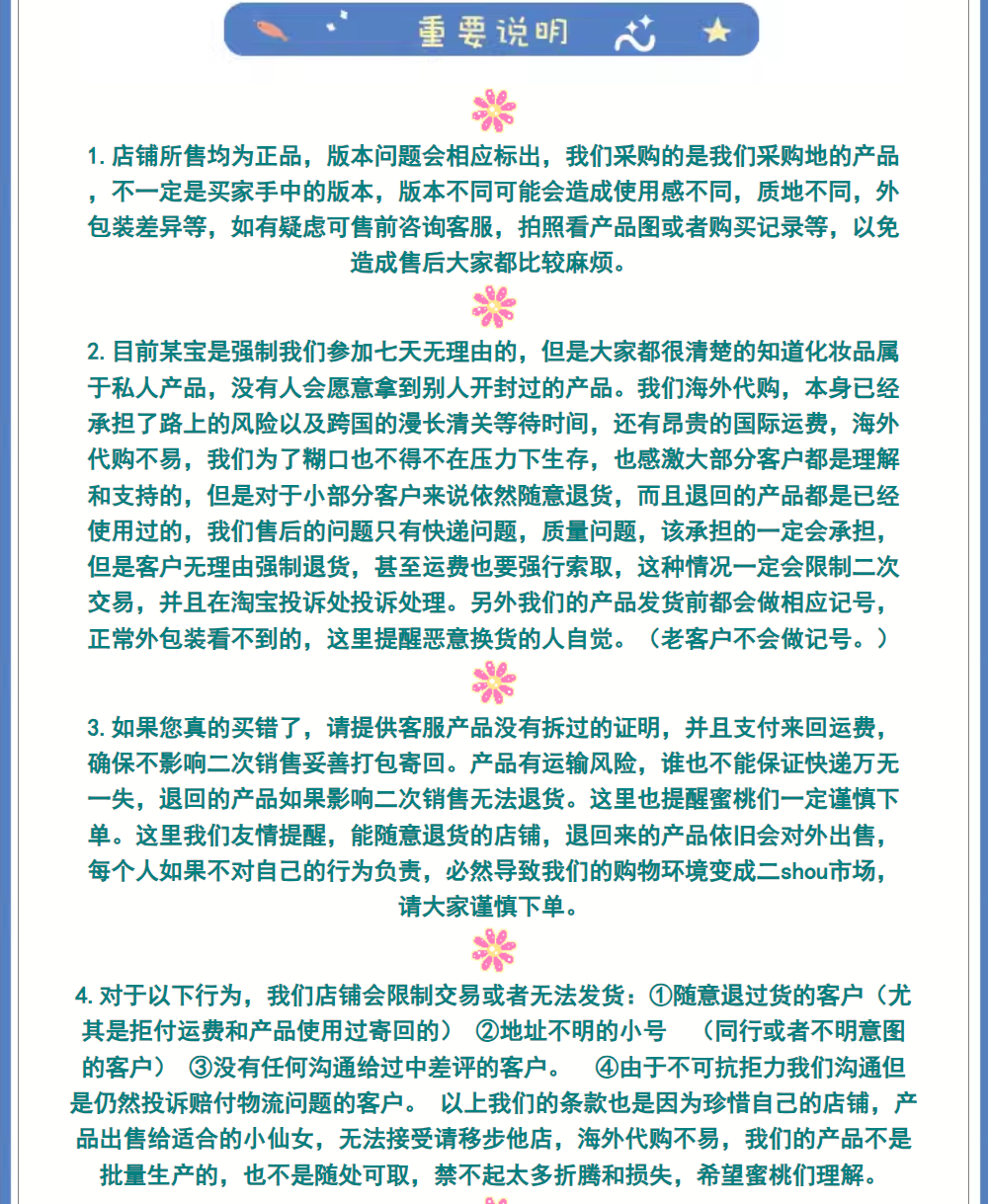 重要说明

1.店铺所售均为正品，版本问题会相应标出，我们采购的是我们采购地的产品，不一定是买家手中的版本，版本不同可能会造成使用感不同，质地不同，外包装差异等，如有疑虑可售前咨询客服，拍照看产品图或者购买记录等，以免造成售后大家都比较麻烦。

2.目前某宝是强制我们参加七天无理由的，但是大家都很清楚的知道化妆品属于私人产品，没有人会愿意拿到别人开封过的产品。我们海外代购，本身已经承担了路上的风险以及跨国的漫长清关等待时间，还有昂贵的国际运费，海外代购不易，我们为了糊口也不得不在压力下生存，也感激大部分客户都是理解和支持的，但是对于小部分客户来说依然随意退货，而且退回的产品都是已经使用过的，我们售后的问题只有快递问题，质量问题，该承担的一定会承担，但是客户无理由强制退货，甚至运费也要强行索取，这种情况一定会限制二次交易，并且在淘宝投诉处投诉处理。另外我们的产品发货前都会做相应记号，正常外包装看不到的，这里提醒恶意换货的人自觉。（老客户不会做记号。）

3.如果您真的买错了，请提供客服产品没有拆过的证明，并且支付来回运费，确保不影响二次销售妥善打包寄回。产品有运输风险，谁也不能保证快递万无一失，退回的产品如果影响二次销售无法退货。这里也提醒蜜桃们一定谨慎下单。这里我们友情提醒，能随意退货的店铺，退回来的产品依旧会对外出售，每个人如果不对自己的行为负责，必然导致我们的购物环境变成二shou市场，请大家谨慎下单。

4.对于以下行为，我们店铺会限制交易或者无法发货：①随意退过货的客户（尤其是拒付运费和产品使用过寄回的） ②地址不明的小号 （同行或者不明意图的客户） ③没有任何沟通给过中差评的客户。 ④由于不可抗拒力我们沟通但是仍然投诉赔付物流问题的客户。 以上我们的条款也是因为珍惜自己的店铺，产品出售给适合的小仙女，无法接受请移步他店，海外代购不易，我们的产品不是批量生产的，也不是随处可取，禁不起太多折腾和损失，希望蜜桃们理解。